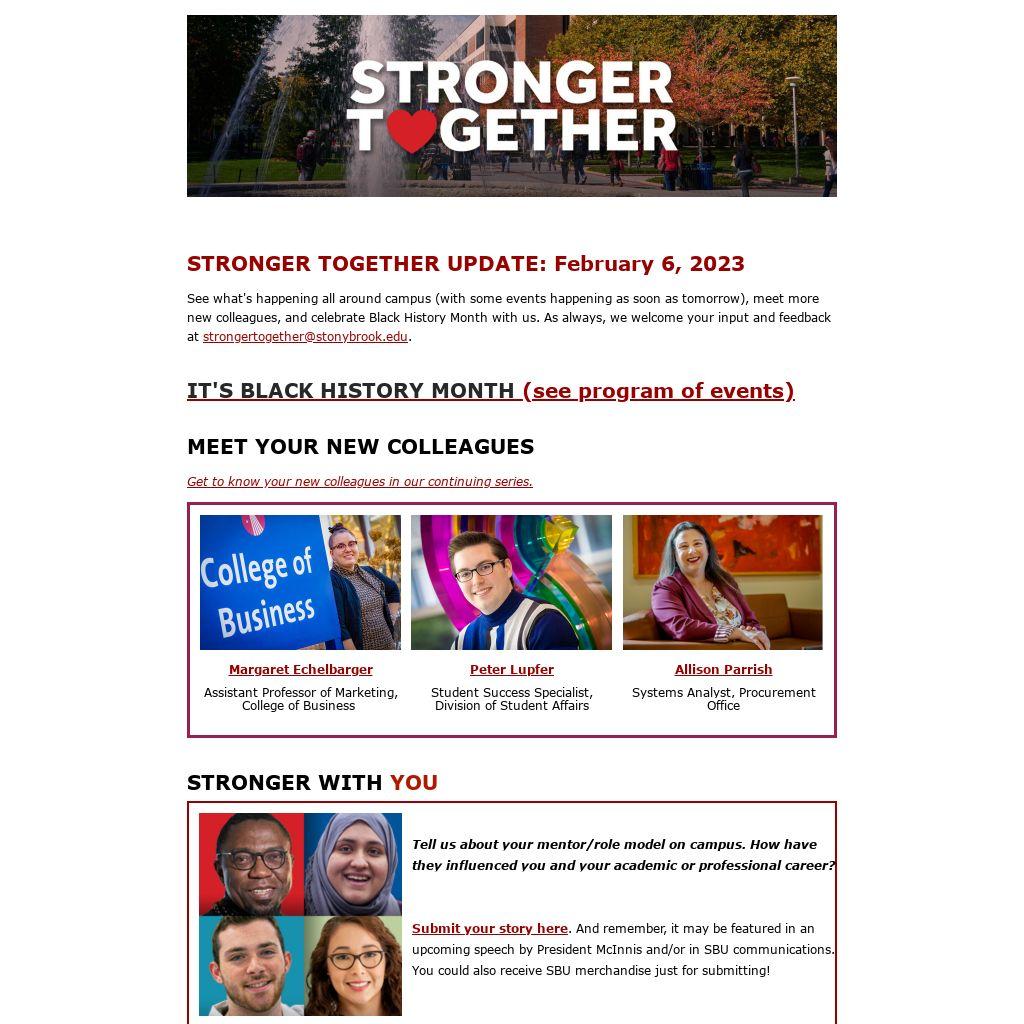 STRONGER TOGETHER

STRONGER TOGETHER UPDATE: February 6, 2023

See what's happening all around campus (with some events happening as soon as tomorrow), meet more new colleagues, and celebrate Black History Month with us. As always, we welcome your input and feedback at strongertogether@stonybrook.edu.

IT'S BLACK HISTORY MONTH (see program of events)

MEET YOUR NEW COLLEAGUES

Get to know your new colleagues in our continuing series.

College of Business

Margaret Echelbarger
Assistant Professor of Marketing, College of Business

Peter Lupfer
Student Success Specialist, Division of Student Affairs

Allison Parrish
Systems Analyst, Procurement Office

STRONGER WITH YOU

Tell us about your mentor/role model on campus. How have they influenced you and your academic or professional career?

Submit your story here. And remember, it may be featured in an upcoming speech by President McInnis and/or in SBU communications. You could also receive SBU merchandise just for submitting!